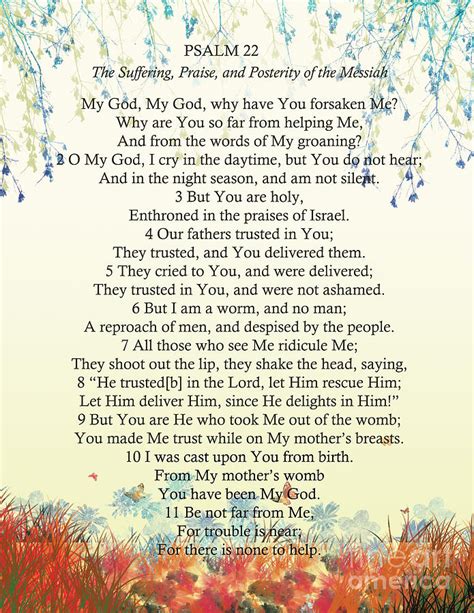 PSALM 22

The Suffering, Praise, and Posterity of the Messiah

My God, My God, why have You forsaken Me?
Why are You so far from helping Me,
And from the words of My groaning?
2 O My God, I cry in the daytime, but You do not hear;
And in the night season, and am not silent.
3 But You are holy,
Enthroned in the praises of Israel.
4 Our fathers trusted in You;
They trusted, and You delivered them.
5 They cried to You, and were delivered;
They trusted in You, and were not ashamed.
6 But I am a worm, and no man;
A reproach of men, and despised by the people.
7 All those who see Me ridicule Me;
They shoot out the lip, they shake the head, saying,
8 "He trusted[b] in the Lord, let Him rescue Him;
Let Him deliver Him, since He delights in Him!"
9 But You are He who took Me out of the womb;
You made Me trust while on My mother's breasts.
10 I was cast upon You from birth.
From My mother's womb
You have been My God.
11 Be not far from Me,
For trouble is near;
For there is none to help.

fine art america